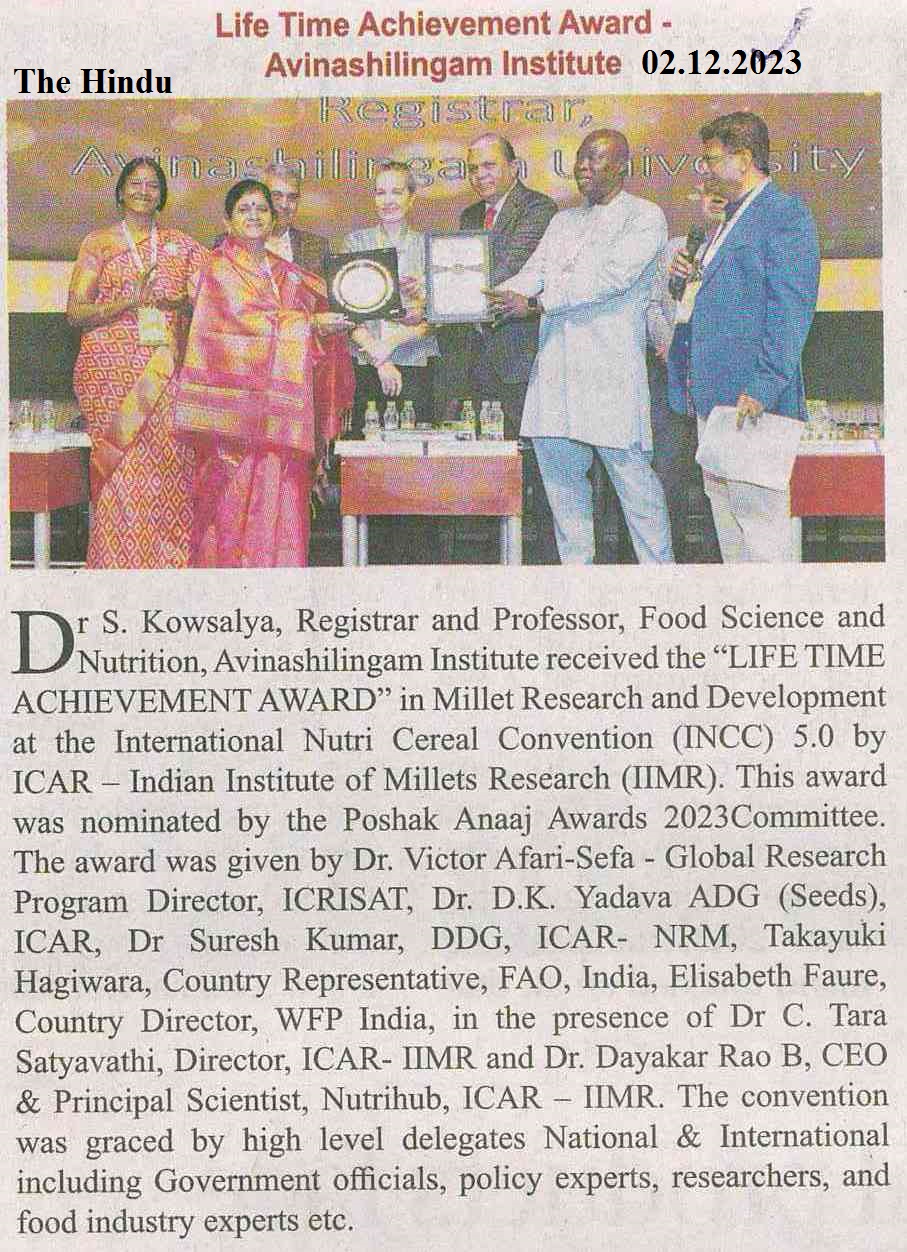 Life Time Achievement Award - Avinashilingam Institute

The Hindu

02.12.2023

Registrar, Avinashilingam University

Dr S. Kowsalya, Registrar and Professor, Food Science and Nutrition, Avinashilingam Institute received the "LIFE TIME ACHIEVEMENT AWARD" in Millet Research and Development at the International Nutri Cereal Convention (INCC) 5.0 by ICAR – Indian Institute of Millets Research (IIMR). This award was nominated by the Poshak Anaaj Awards 2023Committee. The award was given by Dr. Victor Afari-Sefa - Global Research Program Director, ICRISAT, Dr. D.K. Yadava ADG (Seeds), ICAR, Dr Suresh Kumar, DDG, ICAR- NRM, Takayuki Hagiwara, Country Representative, FAO, India, Elisabeth Faure, Country Director, WFP India, in the presence of Dr C. Tara Satyavathi, Director, ICAR- IIMR and Dr. Dayakar Rao B, CEO & Principal Scientist, Nutrihub, ICAR – IIMR. The convention was graced by high level delegates National & International including Government officials, policy experts, researchers, and food industry experts etc.